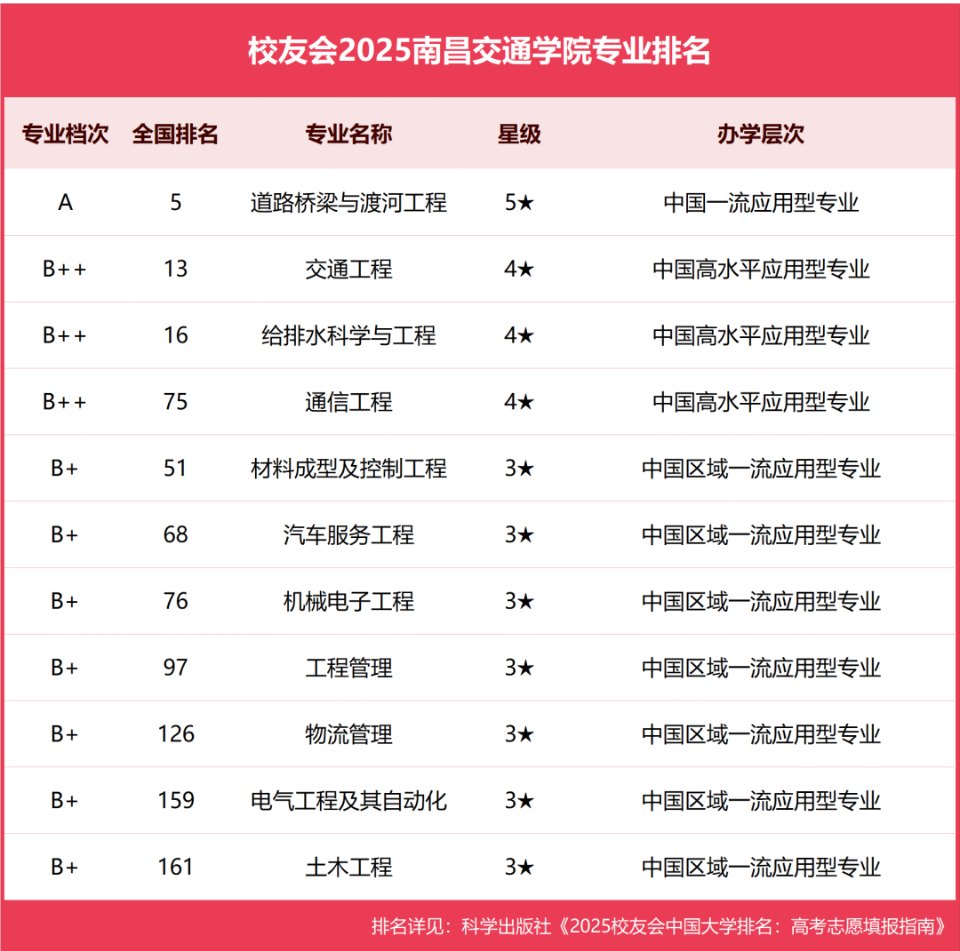 校友会2025南昌交通学院专业排名

| 专业档次 | 全国排名 | 专业名称 | 星级 | 办学层次 |
|---|---|---|---|---|
| A | 5 | 道路桥梁与渡河工程 | 5★ | 中国一流应用型专业 |
| B++ | 13 | 交通工程 | 4★ | 中国高水平应用型专业 |
| B++ | 16 | 给排水科学与工程 | 4★ | 中国高水平应用型专业 |
| B++ | 75 | 通信工程 | 4★ | 中国高水平应用型专业 |
| B+ | 51 | 材料成型及控制工程 | 3★ | 中国区域一流应用型专业 |
| B+ | 68 | 汽车服务工程 | 3★ | 中国区域一流应用型专业 |
| B+ | 76 | 机械电子工程 | 3★ | 中国区域一流应用型专业 |
| B+ | 97 | 工程管理 | 3★ | 中国区域一流应用型专业 |
| B+ | 126 | 物流管理 | 3★ | 中国区域一流应用型专业 |
| B+ | 159 | 电气工程及其自动化 | 3★ | 中国区域一流应用型专业 |
| B+ | 161 | 土木工程 | 3★ | 中国区域一流应用型专业 |

排名详见：科学出版社《2025校友会中国大学排名：高考志愿填报指南》